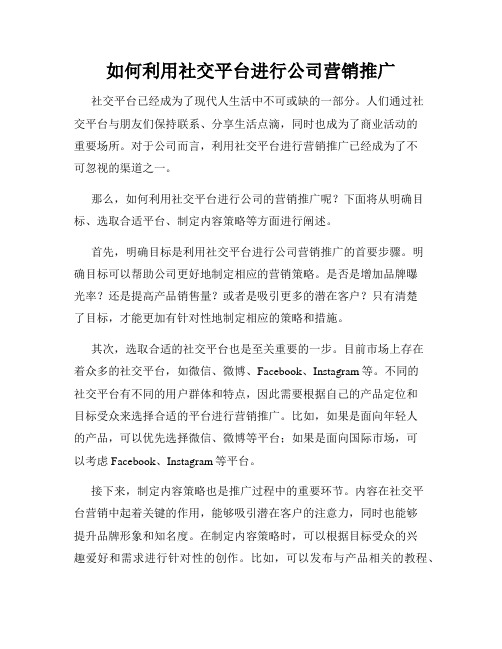 如何利用社交平台进行公司营销推广

社交平台已经成为了现代人生活中不可或缺的一部分。人们通过社交平台与朋友们保持联系、分享生活点滴，同时也成为了商业活动的重要场所。对于公司而言，利用社交平台进行营销推广已经成为了不可忽视的渠道之一。

那么，如何利用社交平台进行公司的营销推广呢？下面将从明确目标、选取合适平台、制定内容策略等方面进行阐述。

首先，明确目标是利用社交平台进行公司营销推广的首要步骤。明确目标可以帮助公司更好地制定相应的营销策略。是否是增加品牌曝光率？还是提高产品销售量？或者是吸引更多的潜在客户？只有清楚了目标，才能更加有针对性地制定相应的策略和措施。

其次，选取合适的社交平台也是至关重要的一步。目前市场上存在着众多的社交平台，如微信、微博、Facebook、Instagram 等。不同的社交平台有不同的用户群体和特点，因此需要根据自己的产品定位和目标受众来选择合适的平台进行营销推广。比如，如果是面向年轻人的产品，可以优先选择微信、微博等平台；如果是面向国际市场，可以考虑 Facebook、Instagram 等平台。

接下来，制定内容策略也是推广过程中的重要环节。内容在社交平台营销中起着关键的作用，能够吸引潜在客户的注意力，同时也能够提升品牌形象和知名度。在制定内容策略时，可以根据目标受众的兴趣爱好和需求进行针对性的创作。比如，可以发布与产品相关的教程、